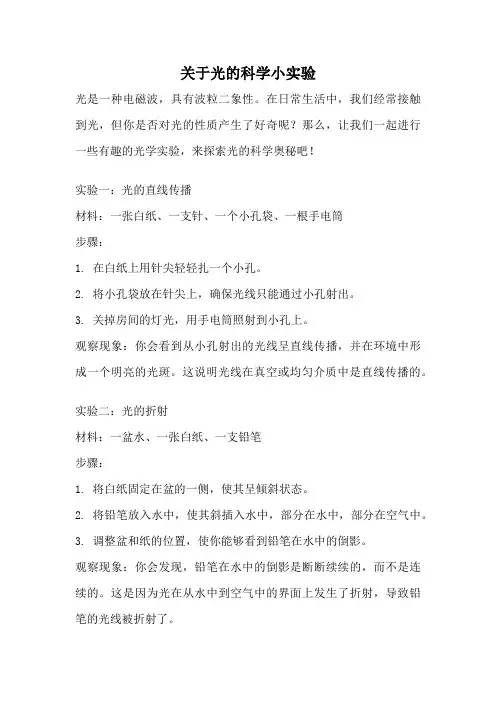 关于光的科学小实验

光是一种电磁波，具有波粒二象性。在日常生活中，我们经常接触到光，但你是否对光的性质产生了好奇呢？那么，让我们一起进行一些有趣的光学实验，来探索光的科学奥秘吧！

实验一：光的直线传播

材料：一张白纸、一支针、一个小孔袋、一根手电筒

步骤：

1. 在白纸上用针尖轻轻扎一个小孔。

2. 将小孔袋放在针尖上，确保光线只能通过小孔射出。

3. 关掉房间的灯光，用手电筒照射到小孔上。

观察现象：你会看到从小孔射出的光线呈直线传播，并在环境中形成一个明亮的光斑。这说明光线在真空或均匀介质中是直线传播的。

实验二：光的折射

材料：一盆水、一张白纸、一支铅笔

步骤：

1. 将白纸固定在盆的一侧，使其呈倾斜状态。

2. 将铅笔放入水中，使其斜插入水中，部分在水中，部分在空气中。

3. 调整盆和纸的位置，使你能够看到铅笔在水中的倒影。

观察现象：你会发现，铅笔在水中的倒影是断断续续的，而不是连续的。这是因为光在从水中到空气中的界面上发生了折射，导致铅笔的光线被折射了。